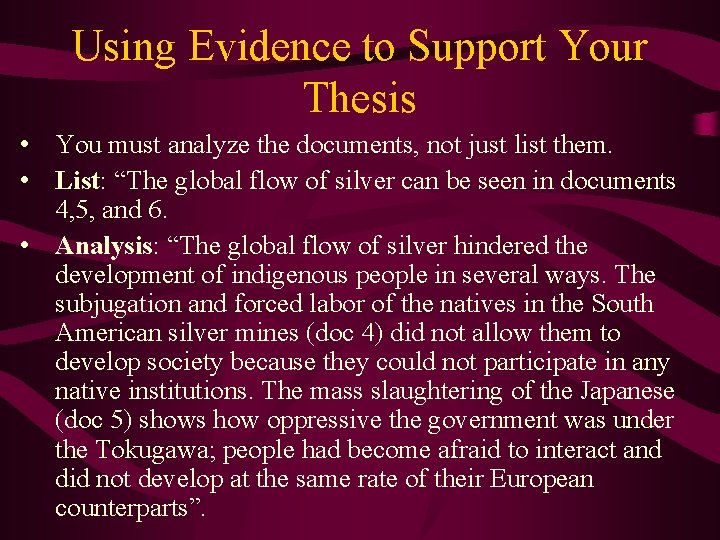 Using Evidence to Support Your Thesis

• You must analyze the documents, not just list them.
• List: "The global flow of silver can be seen in documents 4,5, and 6.
• Analysis: "The global flow of silver hindered the development of indigenous people in several ways. The subjugation and forced labor of the natives in the South American silver mines (doc 4) did not allow them to develop society because they could not participate in any native institutions. The mass slaughtering of the Japanese (doc 5) shows how oppressive the government was under the Tokugawa; people had become afraid to interact and did not develop at the same rate of their European counterparts".